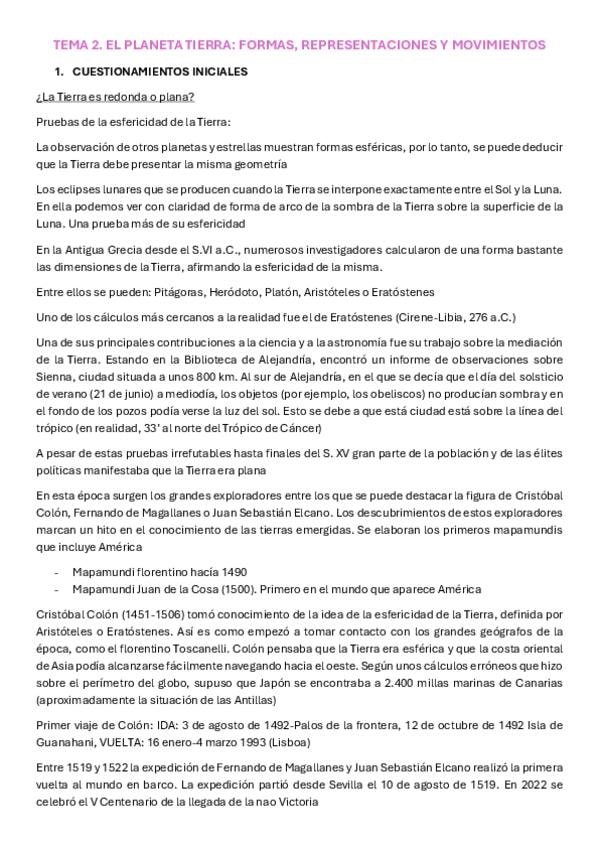 TEMA 2. EL PLANETA TIERRA: FORMAS, REPRESENTACIONES Y MOVIMIENTOS

1. CUESTIONAMIENTOS INICIALES

¿La Tierra es redonda o plana?

Pruebas de la esfericidad de la Tierra:

La observación de otros planetas y estrellas muestran formas esféricas, por lo tanto, se puede deducir que la Tierra debe presentar la misma geometría

Los eclipses lunares que se producen cuando la Tierra se interpone exactamente entre el Sol y la Luna. En ella podemos ver con claridad de forma de arco de la sombra de la Tierra sobre la superficie de la Luna. Una prueba más de su esfericidad

En la Antigua Grecia desde el S.VI a.C., numerosos investigadores calcularon de una forma bastante las dimensiones de la Tierra, afirmando la esfericidad de la misma.

Entre ellos se pueden: Pitágoras, Heródoto, Platón, Aristóteles o Eratóstenes

Uno de los cálculos más cercanos a la realidad fue el de Eratóstenes (Cirene-Libia, 276 a.C.)

Una de sus principales contribuciones a la ciencia y a la astronomía fue su trabajo sobre la mediación de la Tierra. Estando en la Biblioteca de Alejandría, encontró un informe de observaciones sobre Sienna, ciudad situada a unos 800 km. Al sur de Alejandría, en el que se decía que el día del solsticio de verano (21 de junio) a mediodía, los objetos (por ejemplo, los obeliscos) no producían sombra y en el fondo de los pozos podía verse la luz del sol. Esto se debe a que está ciudad está sobre la línea del trópico (en realidad, 33' al norte del Trópico de Cáncer)

A pesar de estas pruebas irrefutables hasta finales del S. XV gran parte de la población y de las élites políticas manifestaba que la Tierra era plana

En esta época surgen los grandes exploradores entre los que se puede destacar la figura de Cristóbal Colón, Fernando de Magallanes o Juan Sebastián Elcano. Los descubrimientos de estos exploradores marcan un hito en el conocimiento de las tierras emergidas. Se elaboran los primeros mapamundis que incluye América

- Mapamundi florentino hacía 1490
- Mapamundi Juan de la Cosa (1500). Primero en el mundo que aparece América

Cristóbal Colón (1451-1506) tomó conocimiento de la idea de la esfericidad de la Tierra, definida por Aristóteles o Eratóstenes. Así es como empezó a tomar contacto con los grandes geógrafos de la época, como el florentino Toscanelli. Colón pensaba que la Tierra era esférica y que la costa oriental de Asia podía alcanzarse fácilmente navegando hacia el oeste. Según unos cálculos erróneos que hizo sobre el perímetro del globo, supuso que Japón se encontraba a 2.400 millas marinas de Canarias (aproximadamente la situación de las Antillas)

Primer viaje de Colón: IDA: 3 de agosto de 1492-Palos de la frontera, 12 de octubre de 1492 Isla de Guanahani, VUELTA: 16 enero-4 marzo 1993 (Lisboa)

Entre 1519 y 1522 la expedición de Fernando de Magallanes y Juan Sebastián Elcano realizó la primera vuelta al mundo en barco. La expedición partió desde Sevilla el 10 de agosto de 1519. En 2022 se celebró el V Centenario de la llegada de la nao Victoria